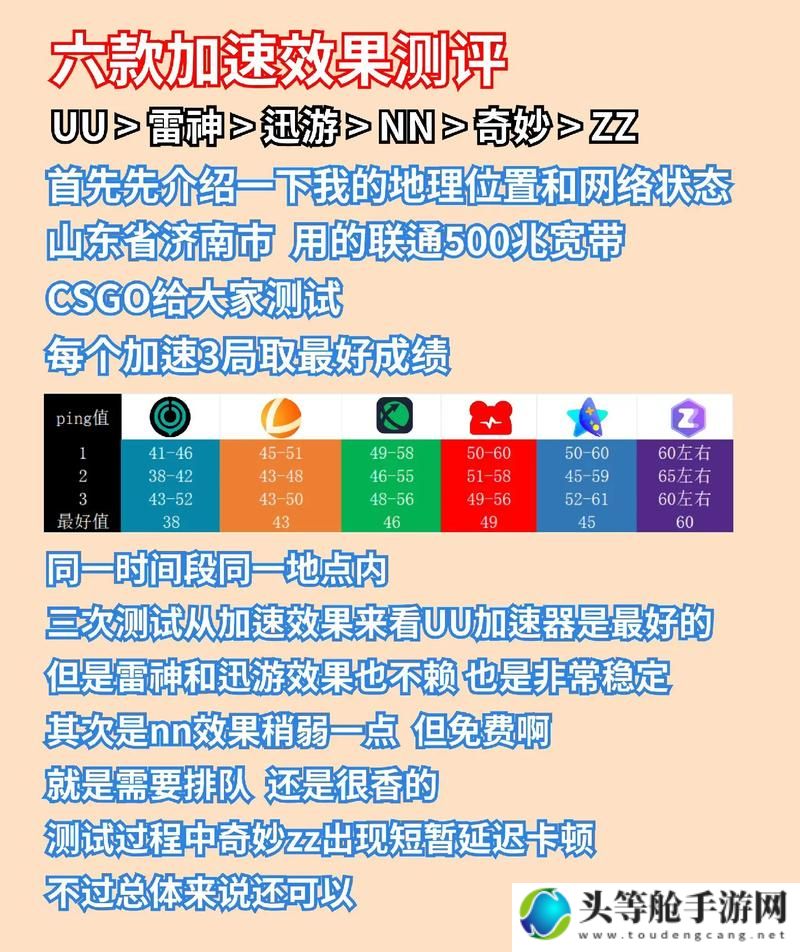 六款加速效果测评

UU > 雷神 > 迅游 > NN > 奇妙 > ZZ

首先先介绍一下我的地理位置和网络状态

山东省济南市 用的联通500兆宽带

CSGO给大家测试

每个加速3局取最好成绩

| ping值 | | | | | | |
|---|---|---|---|---|---|---|
| 1 | 41-46 | 45-51 | 49-58 | 50-60 | 50-60 | 60左右 |
| 2 | 38-42 | 43-48 | 46-55 | 51-58 | 45-59 | 65左右 |
| 3 | 43-52 | 43-50 | 48-56 | 49-56 | 52-61 | 60左右 |
| 最好值 | 38 | 43 | 46 | 49 | 45 | 60 |

同一时间段同一地点内

三次测试从加速效果来看UU加速器是最好的

但是雷神和迅游效果也不赖 也是非常稳定

其次是nn效果稍弱一点 但免费啊

就是需要排队 还是很香的

测试过程中奇妙zz出现短暂延迟卡顿

不过总体来说还可以

头等舱手游网
www.toudengcang.net